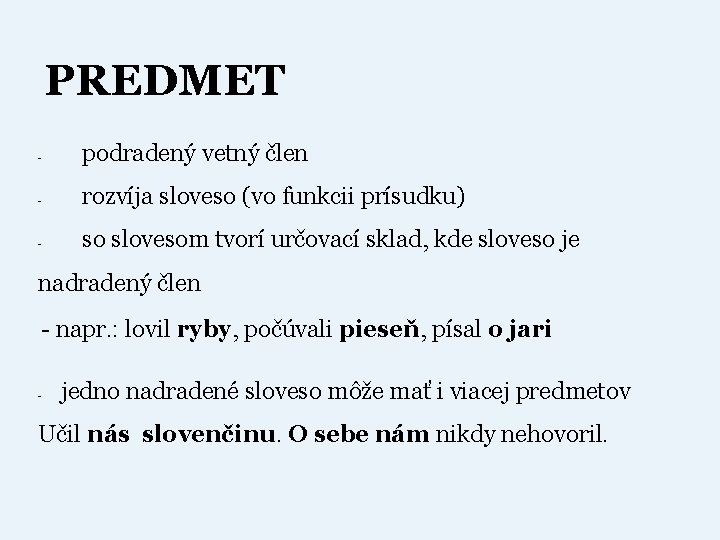 PREDMET

- podradený vetný člen

- rozvíja sloveso (vo funkcii prísudku)

- so slovesom tvorí určovací sklad, kde sloveso je nadradený člen

- napr.: lovil ryby, počúvali pieseň, písal o jari

- jedno nadradené sloveso môže mať i viacej predmetov

Učil nás slovenčinu. O sebe nám nikdy nehovoril.